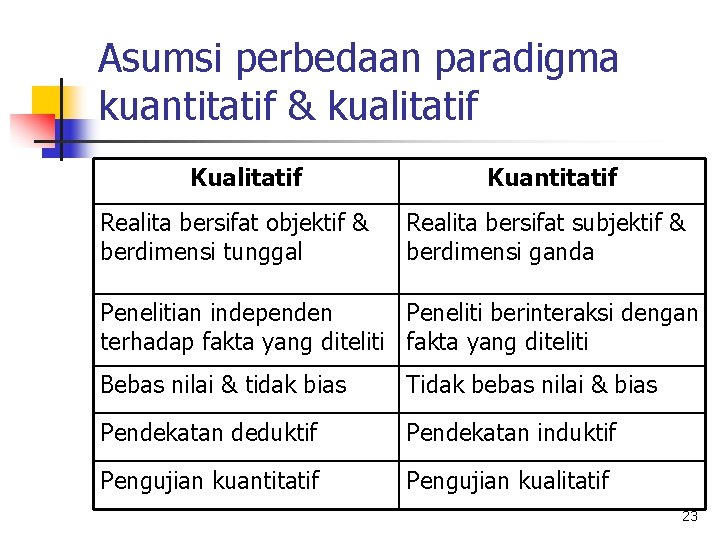 Asumsi perbedaan paradigma kuantitatif & kualitatif

| Kualitatif | Kuantitatif |
|---|---|
| Realita bersifat objektif & berdimensi tunggal | Realita bersifat subjektif & berdimensi ganda |
| Penelitian independen terhadap fakta yang diteliti | Peneliti berinteraksi dengan fakta yang diteliti |
| Bebas nilai & tidak bias | Tidak bebas nilai & bias |
| Pendekatan deduktif | Pendekatan induktif |
| Pengujian kuantitatif | Pengujian kualitatif |

23